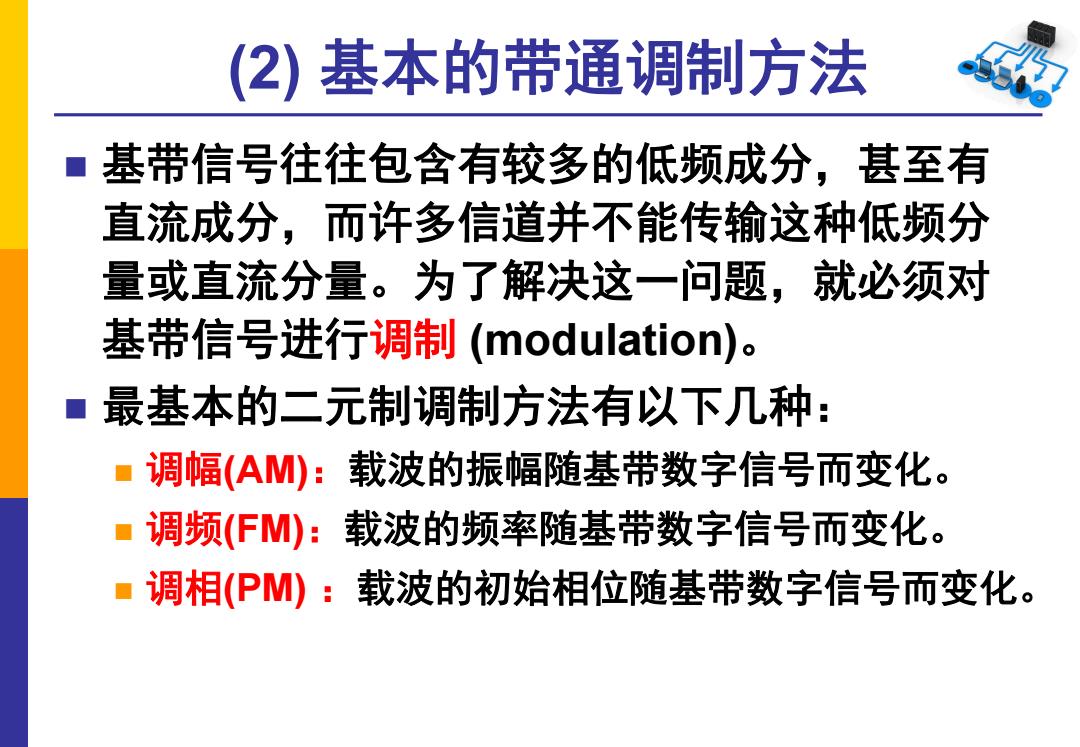 (2) 基本的带通调制方法

■ 基带信号往往包含有较多的低频成分，甚至有直流成分，而许多信道并不能传输这种低频分量或直流分量。为了解决这一问题，就必须对基带信号进行调制 (modulation)。

■ 最基本的二元制调制方法有以下几种：

■ 调幅(AM)：载波的振幅随基带数字信号而变化。

■ 调频(FM)：载波的频率随基带数字信号而变化。

■ 调相(PM) ：载波的初始相位随基带数字信号而变化。